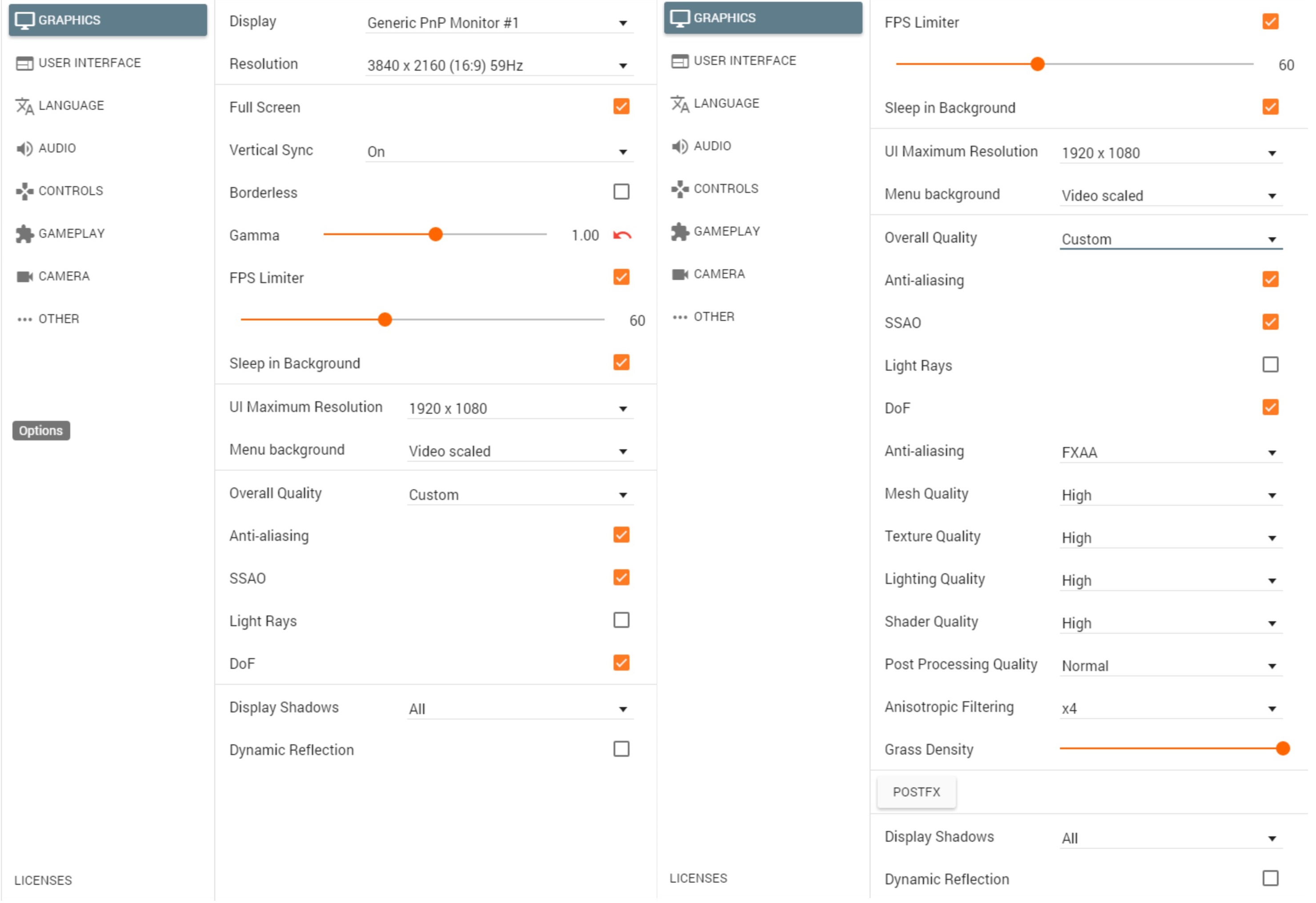 GRAPHICS
USER INTERFACE
LANGUAGE
AUDIO
CONTROLS
GAMEPLAY
CAMERA
OTHER

Options

LICENSES

Display Generic PnP Monitor #1
Resolution 3840 x 2160 (16:9) 59Hz
Full Screen
Vertical Sync On
Borderless
Gamma 1.00
FPS Limiter
60
Sleep in Background
UI Maximum Resolution 1920 x 1080
Menu background Video scaled
Overall Quality Custom
Anti-aliasing
SSAO
Light Rays
DoF
Display Shadows All
Dynamic Reflection

GRAPHICS
USER INTERFACE
LANGUAGE
AUDIO
CONTROLS
GAMEPLAY
CAMERA
OTHER

LICENSES

FPS Limiter
60
Sleep in Background
UI Maximum Resolution 1920 x 1080
Menu background Video scaled
Overall Quality Custom
Anti-aliasing
SSAO
Light Rays
DoF
Anti-aliasing FXAA
Mesh Quality High
Texture Quality High
Lighting Quality High
Shader Quality High
Post Processing Quality Normal
Anisotropic Filtering x4
Grass Density
POSTFX
Display Shadows All
Dynamic Reflection